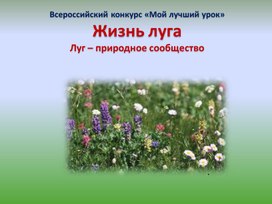 Всероссийский конкурс «Мой лучший урок»

Жизнь луга

Луг – природное сообщество